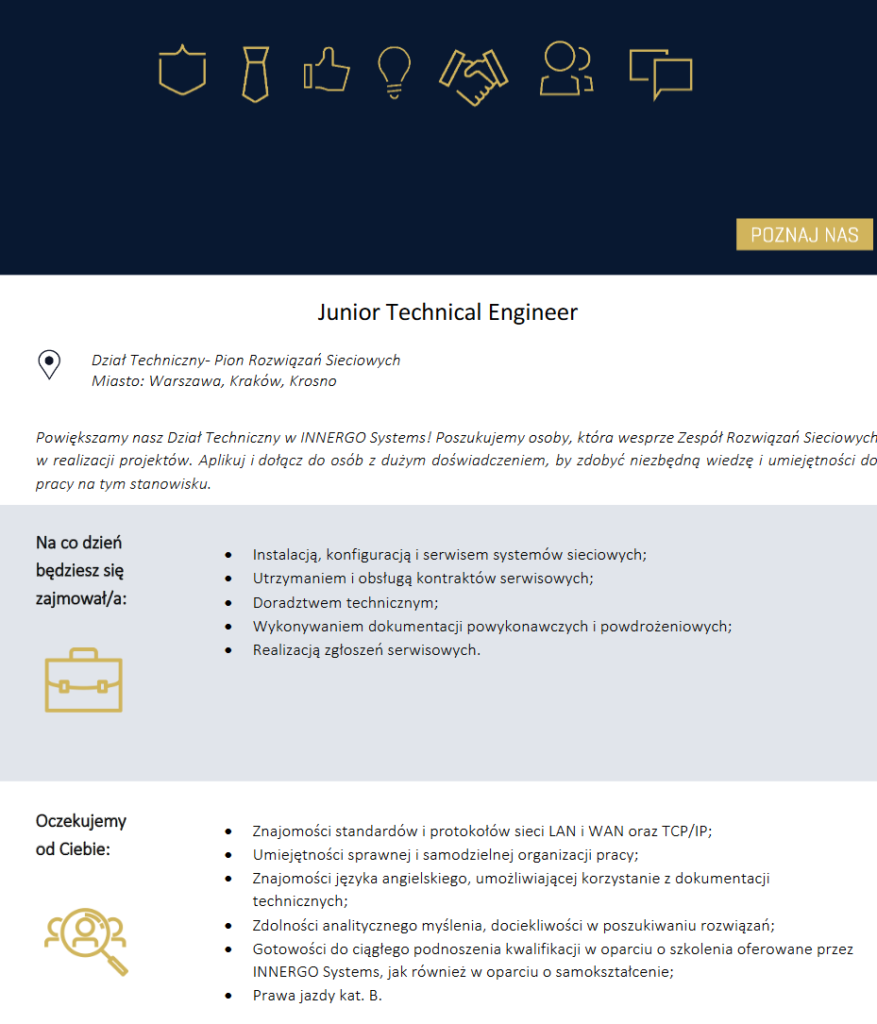 POZNAJ NAS

Junior Technical Engineer

Dział Techniczny- Pion Rozwiązań Sieciowych
Miasto: Warszawa, Kraków, Krosno

Powiększamy nasz Dział Techniczny w INNERGO Systems! Poszukujemy osoby, która wesprze Zespół Rozwiązań Sieciowych w realizacji projektów. Aplikuj i dołącz do osób z dużym doświadczeniem, by zdobyć niezbędną wiedzę i umiejętności do pracy na tym stanowisku.

Na co dzień będziesz się zajmował/a:

- Instalacją, konfiguracją i serwisem systemów sieciowych;
- Utrzymaniem i obsługą kontraktów serwisowych;
- Doradztwem technicznym;
- Wykonywaniem dokumentacji powykonawczych i powdrożeniowych;
- Realizacją zgłoszeń serwisowych.

Oczekujemy od Ciebie:

- Znajomości standardów i protokołów sieci LAN i WAN oraz TCP/IP;
- Umiejętności sprawnej i samodzielnej organizacji pracy;
- Znajomości języka angielskiego, umożliwiającej korzystanie z dokumentacji technicznych;
- Zdolności analitycznego myślenia, dociekliwości w poszukiwaniu rozwiązań;
- Gotowości do ciągłego podnoszenia kwalifikacji w oparciu o szkolenia oferowane przez INNERGO Systems, jak również w oparciu o samokształcenie;
- Prawa jazdy kat. B.